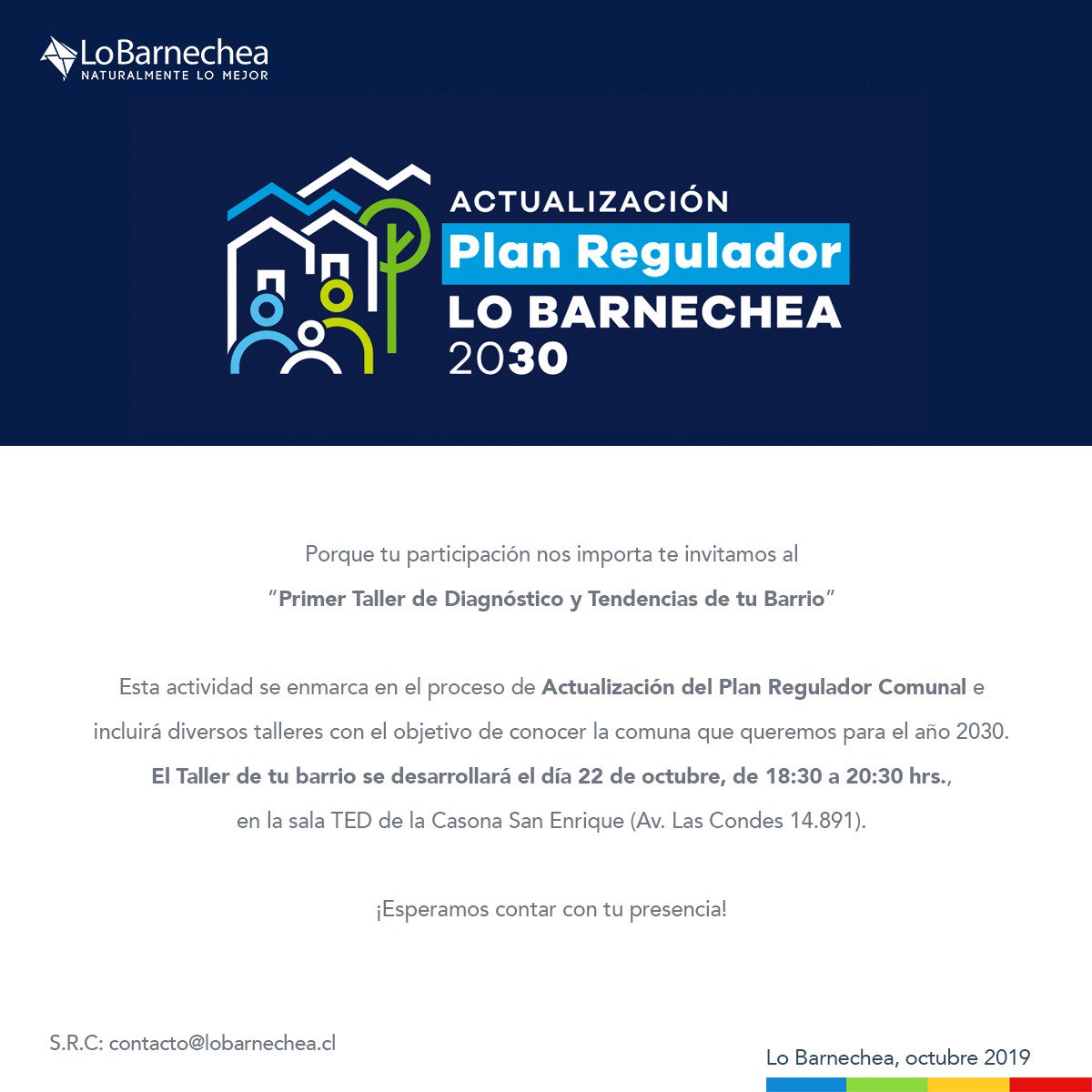 LoBarnechea
NATURALMENTE LO MEJOR

ACTUALIZACIÓN
Plan Regulador
LO BARNECHEA
2030

Porque tu participación nos importa te invitamos al
"Primer Taller de Diagnóstico y Tendencias de tu Barrio"

Esta actividad se enmarca en el proceso de Actualización del Plan Regulador Comunal e incluirá diversos talleres con el objetivo de conocer la comuna que queremos para el año 2030.
El Taller de tu barrio se desarrollará el día 22 de octubre, de 18:30 a 20:30 hrs., en la sala TED de la Casona San Enrique (Av. Las Condes 14.891).

¡Esperamos contar con tu presencia!

S.R.C: contacto@lobarnechea.cl

Lo Barnechea, octubre 2019